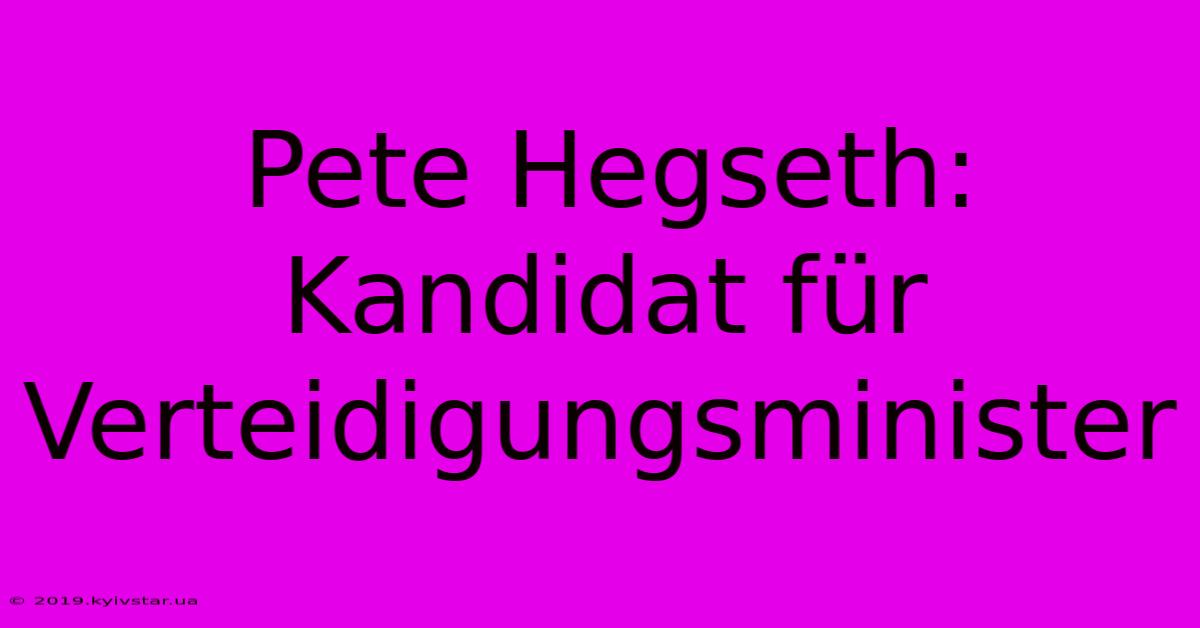 Pete Hegseth: Kandidat für Verteidigungsminister

© 2019.kyivstar.ua